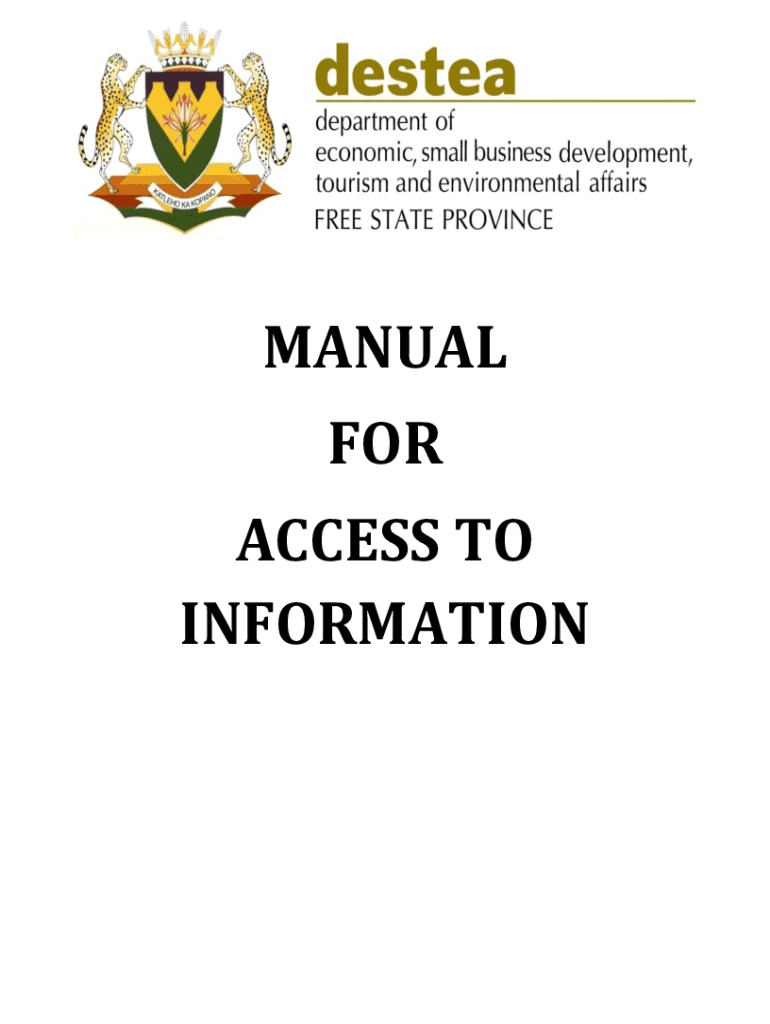 KATLEHO KA KOPANO

destea

department of
economic, small business development,
tourism and environmental affairs
FREE STATE PROVINCE

MANUAL
FOR
ACCESS TO
INFORMATION